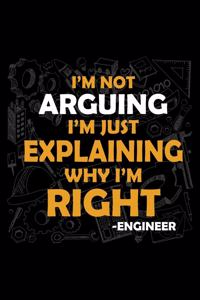 I'M NOT
ARGUING
I'M JUST
EXPLAINING
WHY I'M
RIGHT
-ENGINEER